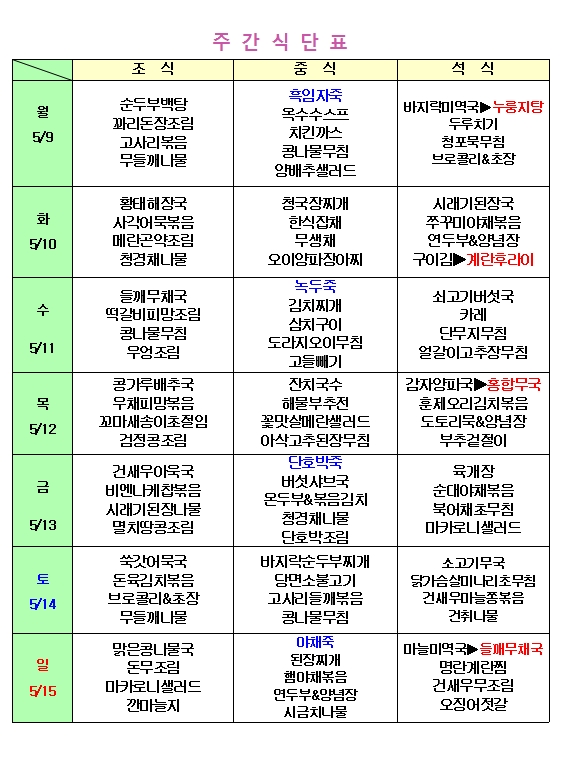 주 간 식 단 표

| | 조 식 | 중 식 | 석 식 |
|---|---|---|---|
| 월 5/9 | 순두부백탕 꽈리돈장조림 고사리볶음 무들깨나물 | 흑임자죽 옥수수스프 치킨까스 콩나물무침 양배추샐러드 | 바지락미역국▶누룽지탕 두루치기 청포묵무침 브로콜리&초장 |
| 화 5/10 | 황태해장국 사각어묵볶음 메란곤약조림 청경채나물 | 청국장찌개 한식잡채 무생채 오이양파장아찌 | 시래기된장국 쭈꾸미야채볶음 연두부&양념장 구이김▶계란후라이 |
| 수 5/11 | 들깨무채국 떡갈비피망조림 콩나물무침 우엉조림 | 녹두죽 김치찌개 삼치구이 도라지오이무침 고들빼기 | 쇠고기버섯국 카레 단무지무침 얼갈이고추장무침 |
| 목 5/12 | 콩가루배추국 우채피망볶음 꼬마새송이초절임 검정콩조림 | 잔치국수 해물부추전 꽃맛살메란샐러드 아삭고추된장무침 | 감자양파국▶홍합무국 훈제오리김치볶음 도토리묵&양념장 부추겉절이 |
| 금 5/13 | 건새우아욱국 비엔나케찹볶음 시래기된장나물 멸치땅콩조림 | 단호박죽 버섯샤브국 온두부&볶음김치 청경채나물 단호박조림 | 육개장 순대야채볶음 북어채초무침 마카로니샐러드 |
| 토 5/14 | 쑥갓어묵국 돈육김치볶음 브로콜리&초장 무들깨나물 | 바지락순두부찌개 당면소불고기 고사리들깨볶음 콩나물무침 | 소고기무국 닭가슴살미나리초무침 건새우마늘쫑볶음 건취나물 |
| 일 5/15 | 맑은콩나물국 돈무조림 마카로니샐러드 깐마늘지 | 야채죽 된장찌개 햄야채볶음 연두부&양념장 시금치나물 | 마늘미역국▶들깨무채국 명란계란찜 건새우무조림 오징어젓갈 |